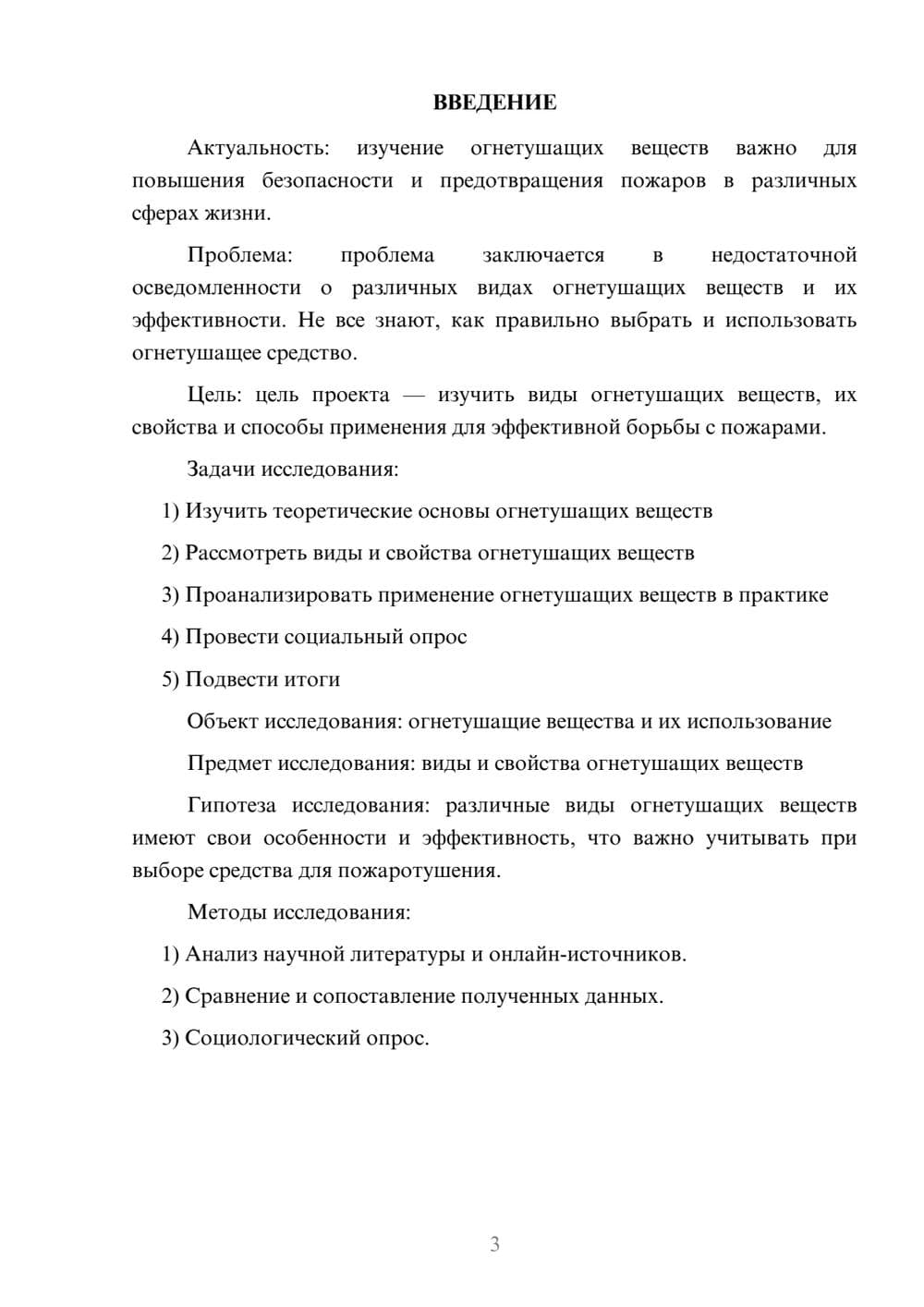 ВВЕДЕНИЕ

Актуальность: изучение огнетушащих веществ важно для повышения безопасности и предотвращения пожаров в различных сферах жизни.

Проблема: проблема заключается в недостаточной осведомленности о различных видах огнетушащих веществ и их эффективности. Не все знают, как правильно выбрать и использовать огнетушащее средство.

Цель: цель проекта — изучить виды огнетушащих веществ, их свойства и способы применения для эффективной борьбы с пожарами.

Задачи исследования:

1) Изучить теоретические основы огнетушащих веществ

2) Рассмотреть виды и свойства огнетушащих веществ

3) Проанализировать применение огнетушащих веществ в практике

4) Провести социальный опрос

5) Подвести итоги

Объект исследования: огнетушащие вещества и их использование

Предмет исследования: виды и свойства огнетушащих веществ

Гипотеза исследования: различные виды огнетушащих веществ имеют свои особенности и эффективность, что важно учитывать при выборе средства для пожаротушения.

Методы исследования:

1) Анализ научной литературы и онлайн-источников.

2) Сравнение и сопоставление полученных данных.

3) Социологический опрос.

3